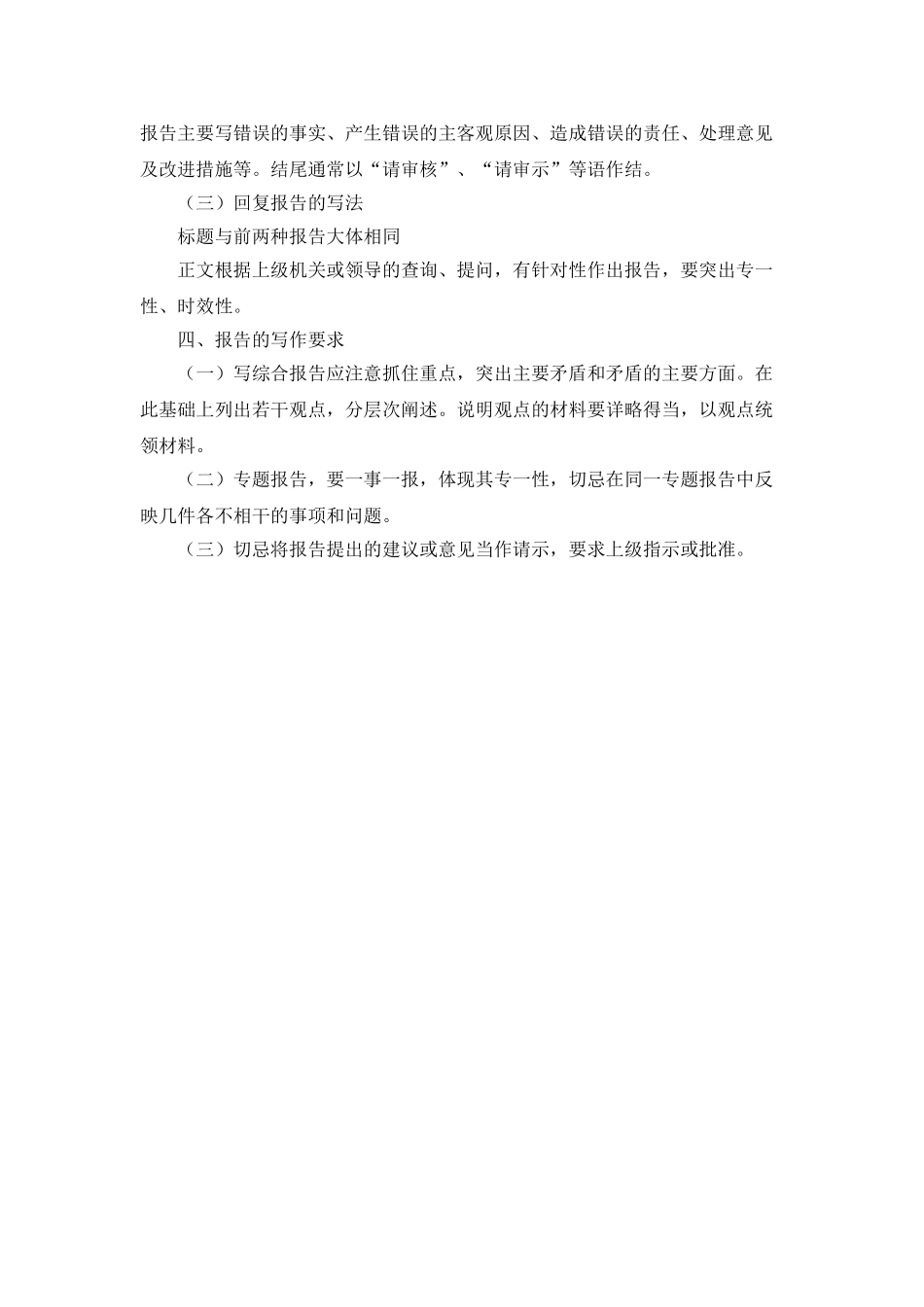 报告主要写错误的事实、产生错误的主客观原因、造成错误的责任、处理意见及改进措施等。结尾通常以“请审核”、“请审示”等语作结。

（三）回复报告的写法

标题与前两种报告大体相同

正文根据上级机关或领导的查询、提问，有针对性作出报告，要突出专一性、时效性。

四、报告的写作要求

（一）写综合报告应注意抓住重点，突出主要矛盾和矛盾的主要方面。在此基础上列出若干观点，分层次阐述。说明观点的材料要详略得当，以观点统领材料。

（二）专题报告，要一事一报，体现其专一性，切忌在同一专题报告中反映几件各不相干的事项和问题。

（三）切忌将报告提出的建议或意见当作请示，要求上级指示或批准。